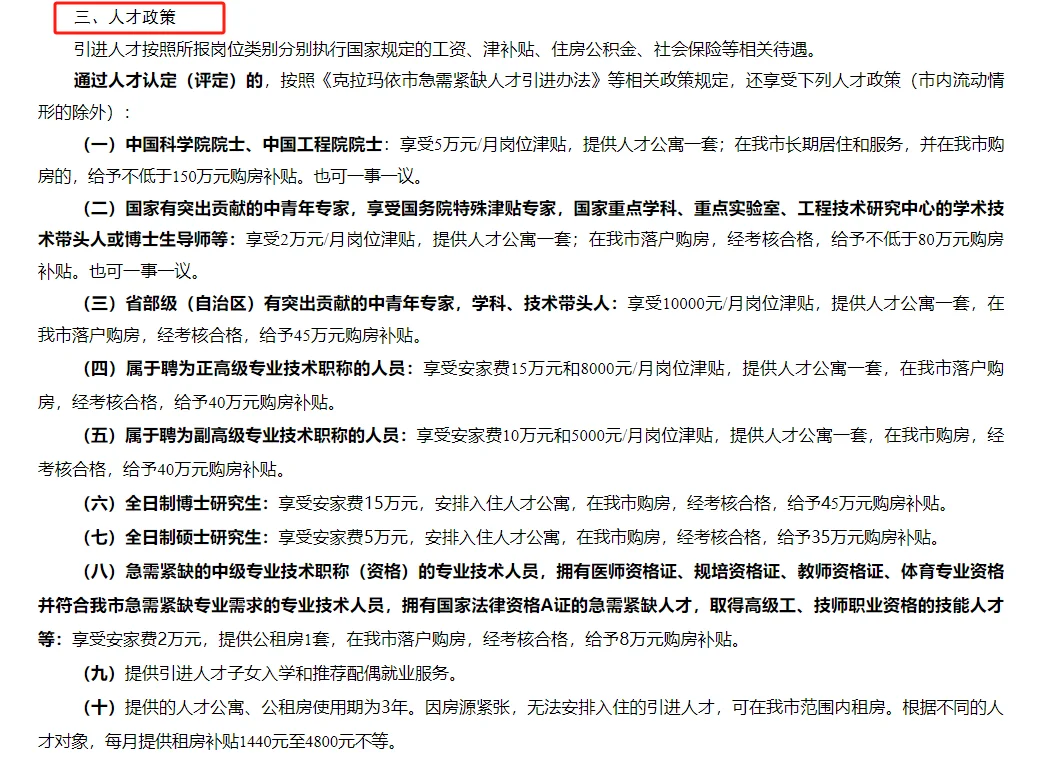 三、人才政策

引进人才按照所报岗位类别分别执行国家规定的工资、津补贴、住房公积金、社会保险等相关待遇。

通过人才认定（评定）的，按照《克拉玛依市急需紧缺人才引进办法》等相关政策规定，还享受下列人才政策（市内流动情形的除外）：

（一）中国科学院院士、中国工程院院士：享受5万元/月岗位津贴，提供人才公寓一套；在我市长期居住和服务，并在我市购房的，给予不低于150万元购房补贴。也可一事一议。

（二）国家有突出贡献的中青年专家，享受国务院特殊津贴专家，国家重点学科、重点实验室、工程技术研究中心的学术技术带头人或博士生导师等：享受2万元/月岗位津贴，提供人才公寓一套；在我市落户购房，经考核合格，给予不低于80万元购房补贴。也可一事一议。

（三）省部级（自治区）有突出贡献的中青年专家，学科、技术带头人：享受10000元/月岗位津贴，提供人才公寓一套，在我市落户购房，经考核合格，给予45万元购房补贴。

（四）属于聘为正高级专业技术职称的人员：享受安家费15万元和8000元/月岗位津贴，提供人才公寓一套，在我市落户购房，经考核合格，给予40万元购房补贴。

（五）属于聘为副高级专业技术职称的人员：享受安家费10万元和5000元/月岗位津贴，提供人才公寓一套，在我市购房，经考核合格，给予40万元购房补贴。

（六）全日制博士研究生：享受安家费15万元，安排入住人才公寓，在我市购房，经考核合格，给予45万元购房补贴。

（七）全日制硕士研究生：享受安家费5万元，安排入住人才公寓，在我市购房，经考核合格，给予35万元购房补贴。

（八）急需紧缺的中级专业技术职称（资格）的专业技术人员，拥有医师资格证、规培资格证、教师资格证、体育专业资格并符合我市急需紧缺专业需求的专业技术人员，拥有国家法律资格A证的急需紧缺人才，取得高级工、技师职业资格的技能人才等：享受安家费2万元，提供公租房1套，在我市落户购房，经考核合格，给予8万元购房补贴。

（九）提供引进人才子女入学和推荐配偶就业服务。

（十）提供的人才公寓、公租房使用期为3年。因房源紧张，无法安排入住的引进人才，可在我市范围内租房。根据不同的人才对象，每月提供租房补贴1440元至4800元不等。